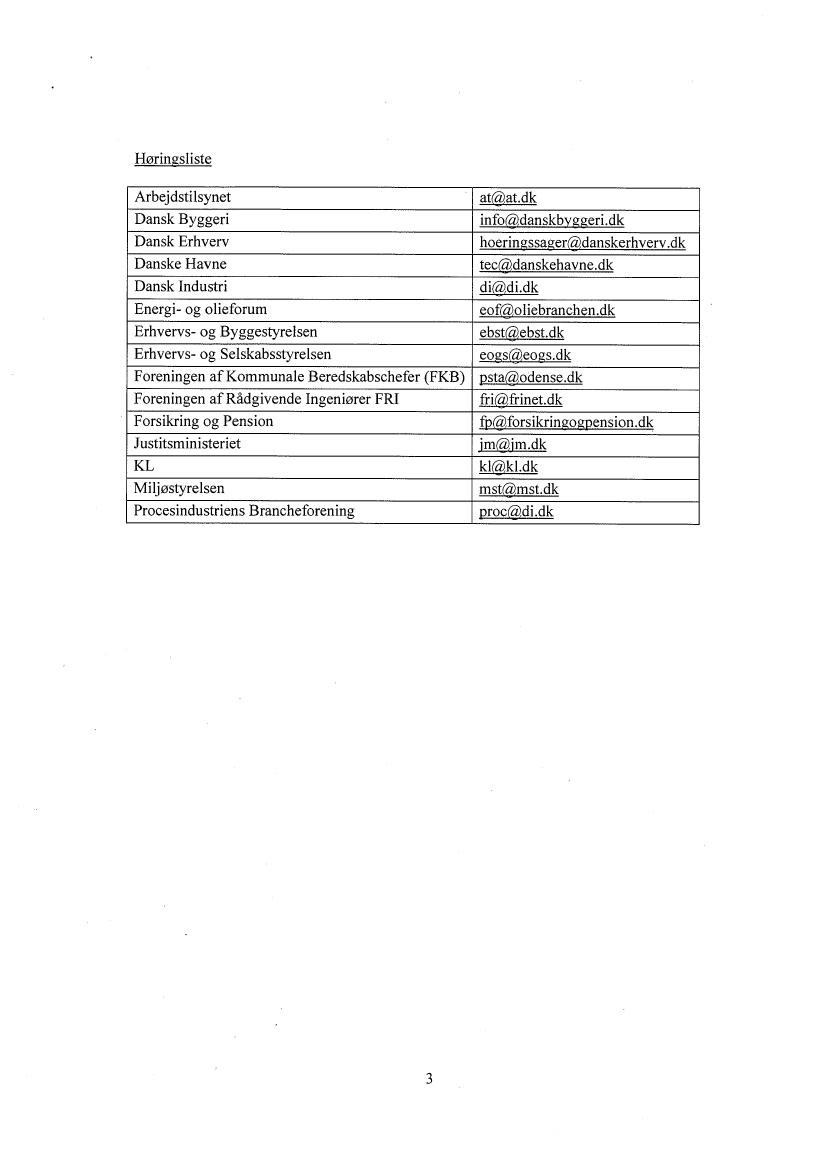 Høringsliste

| Arbejdstilsynet | at@at.dk |
|---|---|
| Dansk Byggeri | info@danskbyggeri.dk |
| Dansk Erhverv | hoeringssager@danskerhverv.dk |
| Danske Havne | tec@danskehavne.dk |
| Dansk Industri | di@di.dk |
| Energi- og olieforum | eof@oliebranchen.dk |
| Erhvervs- og Byggestyrelsen | ebst@ebst.dk |
| Erhvervs- og Selskabsstyrelsen | eogs@eogs.dk |
| Foreningen af Kommunale Beredskabschefer (FKB) | psta@odense.dk |
| Foreningen af Rådgivende Ingeniører FRI | fri@frinet.dk |
| Forsikring og Pension | fp@forsikringogpension.dk |
| Justitsministeriet | jm@jm.dk |
| KL | kl@kl.dk |
| Miljøstyrelsen | mst@mst.dk |
| Procesindustriens Brancheforening | proc@di.dk |

3